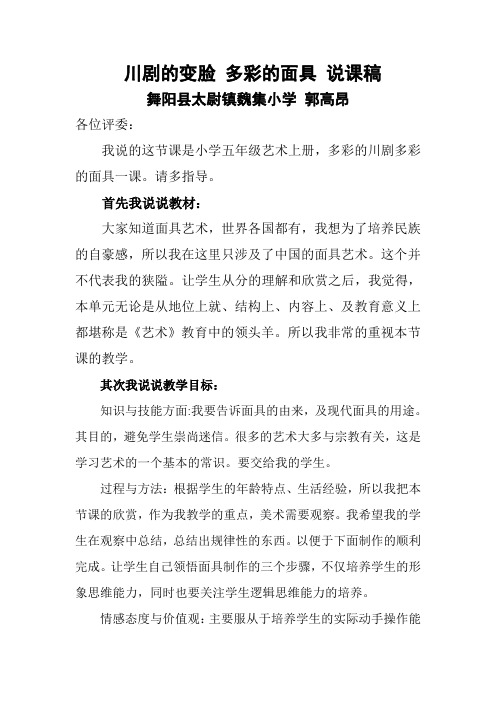 川剧的变脸 多彩的面具 说课稿
舞阳县太尉镇魏集小学 郭高昂

各位评委：

我说的这节课是小学五年级艺术上册，多彩的川剧多彩的面具一课。请多指导。

首先我说说教材：

大家知道面具艺术，世界各国都有，我想为了培养民族的自豪感，所以我在这里只涉及了中国的面具艺术。这个并不代表我的狭隘。让学生从分的理解和欣赏之后，我觉得，本单元无论是从地位上就、结构上、内容上、及教育意义上都堪称是《艺术》教育中的领头羊。所以我非常的重视本节课的教学。

其次我说说教学目标：

知识与技能方面:我要告诉面具的由来，及现代面具的用途。其目的，避免学生崇尚迷信。很多的艺术大多与宗教有关，这是学习艺术的一个基本的常识。要交给我的学生。

过程与方法：根据学生的年龄特点、生活经验，所以我把本节课的欣赏，作为我教学的重点，美术需要观察。我希望我的学生在观察中总结，总结出规律性的东西。以便于下面制作的顺利完成。让学生自己领悟面具制作的三个步骤，不仅培养学生的形象思维能力，同时也要关注学生逻辑思维能力的培养。

情感态度与价值观：主要服从于培养学生的实际动手操作能